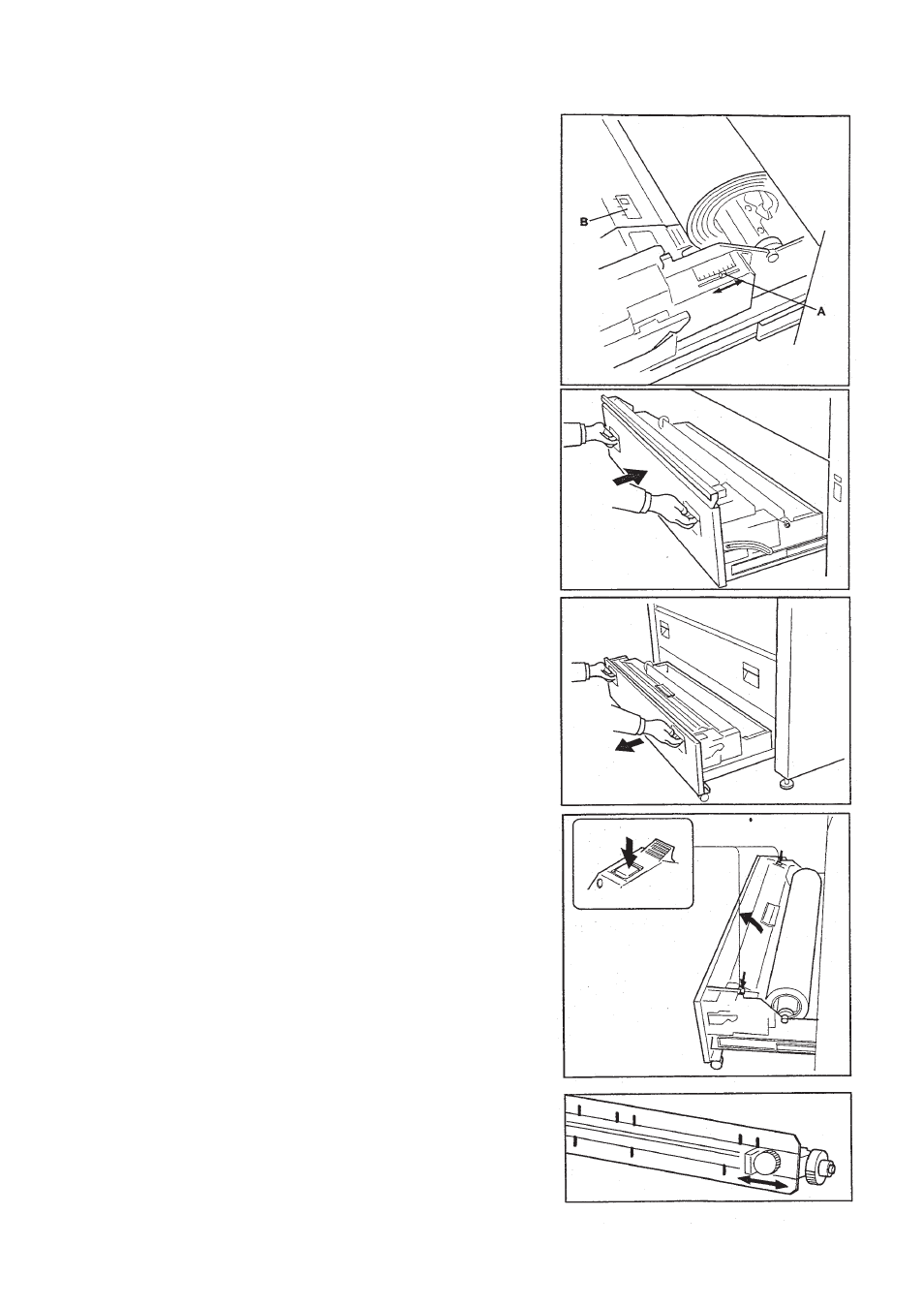 B
A